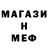 МАГАЗИ
Н
МЕФ